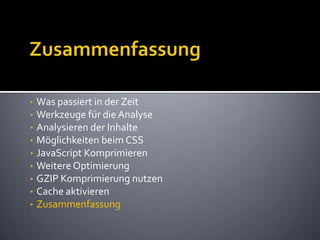 Zusammenfassung

- Was passiert in der Zeit
- Werkzeuge für die Analyse
- Analysieren der Inhalte
- Möglichkeiten beim CSS
- JavaScript Komprimieren
- Weitere Optimierung
- GZIP Komprimierung nutzen
- Cache aktivieren
- Zusammenfassung